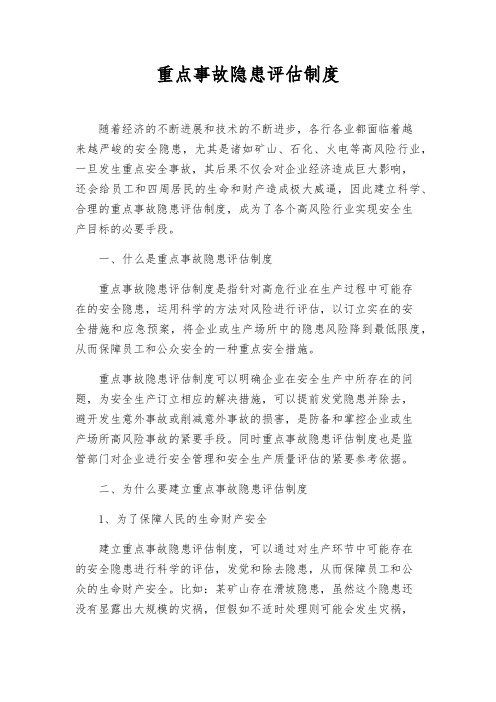 重点事故隐患评估制度

随着经济的不断进展和技术的不断进步，各行各业都面临着越来越严峻的安全隐患，尤其是诸如矿山、石化、火电等高风险行业，一旦发生重点安全事故，其后果不仅会对企业经济造成巨大影响，还会给员工和四周居民的生命和财产造成极大威逼，因此建立科学、合理的重点事故隐患评估制度，成为了各个高风险行业实现安全生产目标的必要手段。

一、什么是重点事故隐患评估制度

重点事故隐患评估制度是指针对高危行业在生产过程中可能存在的安全隐患，运用科学的方法对风险进行评估，以订立实在的安全措施和应急预案，将企业或生产场所中的隐患风险降到最低限度，从而保障员工和公众安全的一种重点安全措施。

重点事故隐患评估制度可以明确企业在安全生产中所存在的问题，为安全生产订立相应的解决措施，可以提前发觉隐患并除去，避开发生意外事故或削减意外事故的损害，是防备和掌控企业或生产场所高风险事故的紧要手段。同时重点事故隐患评估制度也是监管部门对企业进行安全管理和安全生产质量评估的紧要参考依据。

二、为什么要建立重点事故隐患评估制度

1、为了保障人民的生命财产安全

建立重点事故隐患评估制度，可以通过对生产环节中可能存在的安全隐患进行科学的评估，发觉和除去隐患，从而保障员工和公众的生命财产安全。比如：某矿山存在滑坡隐患，虽然这个隐患还没有显露出大规模的灾祸，但假如不适时处理则可能会发生灾祸，